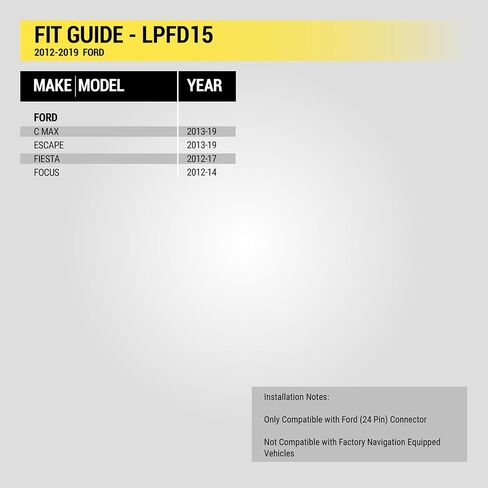 FIT GUIDE - LPFD15
2012-2019 FORD

| MAKE \| MODEL | YEAR |
|---|---|
| FORD | |
| C MAX | 2013-19 |
| ESCAPE | 2013-19 |
| FIESTA | 2012-17 |
| FOCUS | 2012-14 |

Installation Notes:

Only Compatible with Ford (24 Pin) Connector

Not Compatible with Factory Navigation Equipped Vehicles